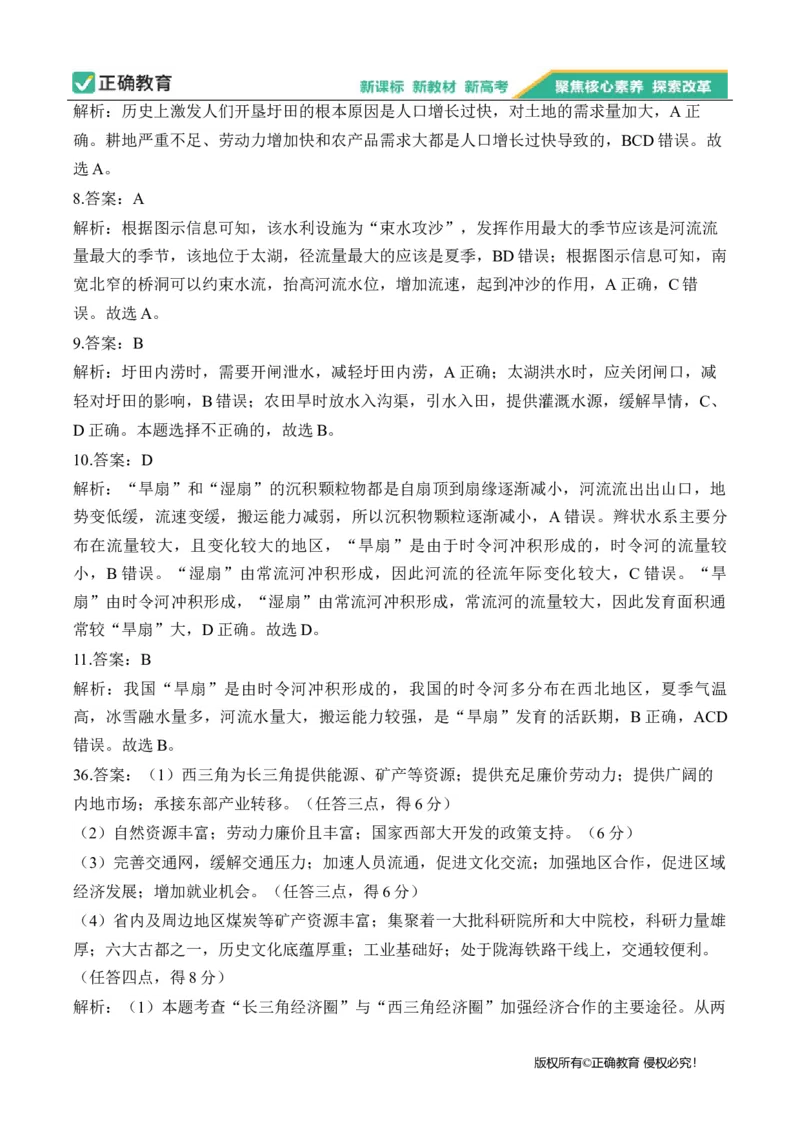 正确教育 新课标 新教材 新高考 聚焦核心素养 探索改革

解析：历史上激发人们开垦圩田的根本原因是人口增长过快，对土地的需求量加大，A 正确。耕地严重不足、劳动力增加快和农产品需求大都是人口增长过快导致的，BCD 错误。故选 A。

8.答案：A

解析：根据图示信息可知，该水利设施为“束水攻沙”，发挥作用最大的季节应该是河流流量最大的季节，该地位于太湖，径流量最大的应该是夏季，BD 错误；根据图示信息可知，南宽北窄的桥洞可以约束水流，抬高河流水位，增加流速，起到冲沙的作用，A 正确，C 错误。故选 A。

9.答案：B

解析：圩田内涝时，需要开闸泄水，减轻圩田内涝，A 正确；太湖洪水时，应关闭闸口，减轻对圩田的影响，B 错误；农田旱时放水入沟渠，引水入田，提供灌溉水源，缓解旱情，C、D 正确。本题选择不正确的，故选 B。

10.答案：D

解析：“旱扇”和“湿扇”的沉积颗粒物都是自扇顶到扇缘逐渐减小，河流流出出山口，地势变低缓，流速变缓，搬运能力减弱，所以沉积物颗粒逐渐减小，A 错误。辫状水系主要分布在流量较大，且变化较大的地区，“旱扇”是由于时令河冲积形成的，时令河的流量较小，B 错误。“湿扇”由常流河冲积形成，因此河流的径流年际变化较大，C 错误。“旱扇”由时令河冲积形成，“湿扇”由常流河冲积形成，常流河的流量较大，因此发育面积通常较“旱扇”大，D 正确。故选 D。

11.答案：B

解析：我国“旱扇”是由时令河冲积形成的，我国的时令河多分布在西北地区，夏季气温高，冰雪融水量多，河流水量大，搬运能力较强，是“旱扇”发育的活跃期，B 正确，ACD 错误。故选 B。

36.答案：（1）西三角为长三角提供能源、矿产等资源；提供充足廉价劳动力；提供广阔的内地市场；承接东部产业转移。（任答三点，得 6 分）

（2）自然资源丰富；劳动力廉价且丰富；国家西部大开发的政策支持。（6 分）

（3）完善交通网，缓解交通压力；加速人员流通，促进文化交流；加强地区合作，促进区域经济发展；增加就业机会。（任答三点，得 6 分）

（4）省内及周边地区煤炭等矿产资源丰富；集聚着一大批科研院所和大中院校，科研力量雄厚；六大古都之一，历史文化底蕴厚重；工业基础好；处于陇海铁路干线上，交通较便利。（任答四点，得 8 分）

解析：（1）本题考查“长三角经济圈”与“西三角经济圈”加强经济合作的主要途径。从两

版权所有©正确教育 侵权必究！